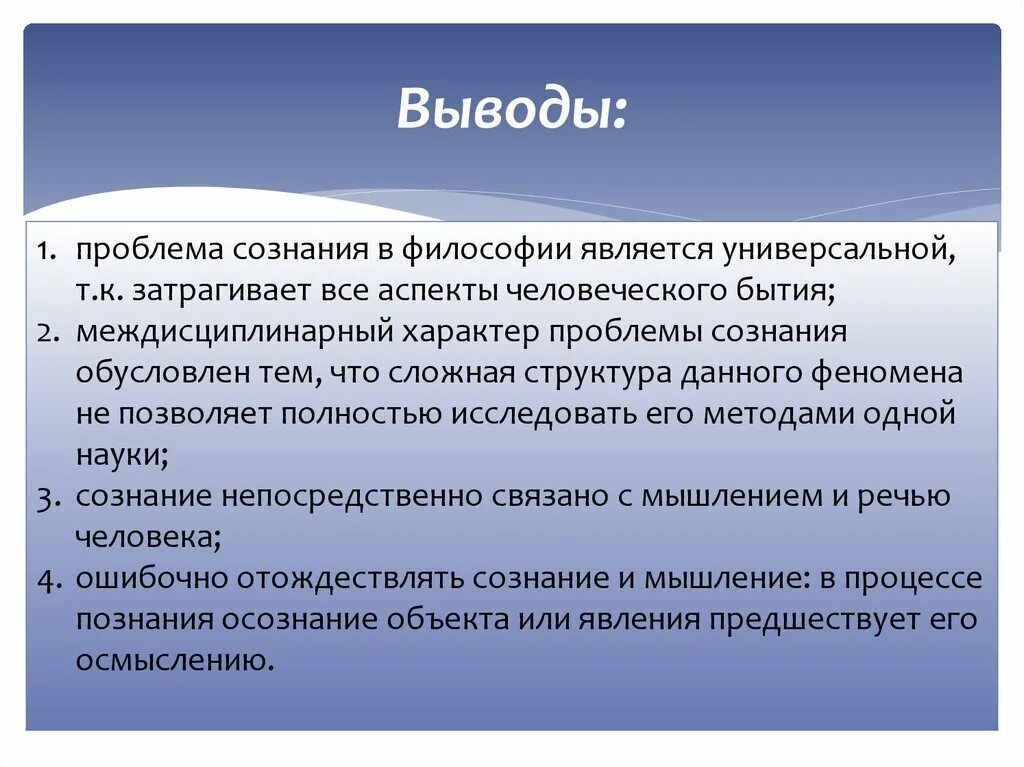 Выводы:

1. проблема сознания в философии является универсальной, т.к. затрагивает все аспекты человеческого бытия;
2. междисциплинарный характер проблемы сознания обусловлен тем, что сложная структура данного феномена не позволяет полностью исследовать его методами одной науки;
3. сознание непосредственно связано с мышлением и речью человека;
4. ошибочно отождествлять сознание и мышление: в процессе познания осознание объекта или явления предшествует его осмыслению.